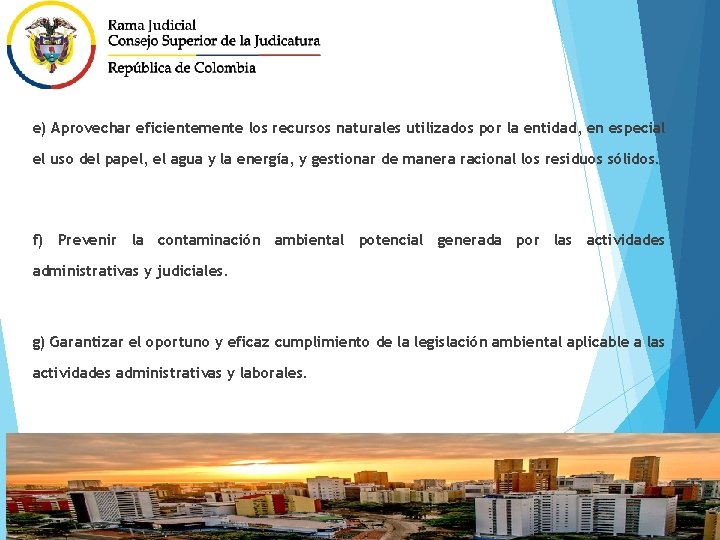 Rama Judicial
Consejo Superior de la Judicatura
República de Colombia

e) Aprovechar eficientemente los recursos naturales utilizados por la entidad, en especial el uso del papel, el agua y la energía, y gestionar de manera racional los residuos sólidos.

f) Prevenir la contaminación ambiental potencial generada por las actividades administrativas y judiciales.

g) Garantizar el oportuno y eficaz cumplimiento de la legislación ambiental aplicable a las actividades administrativas y laborales.